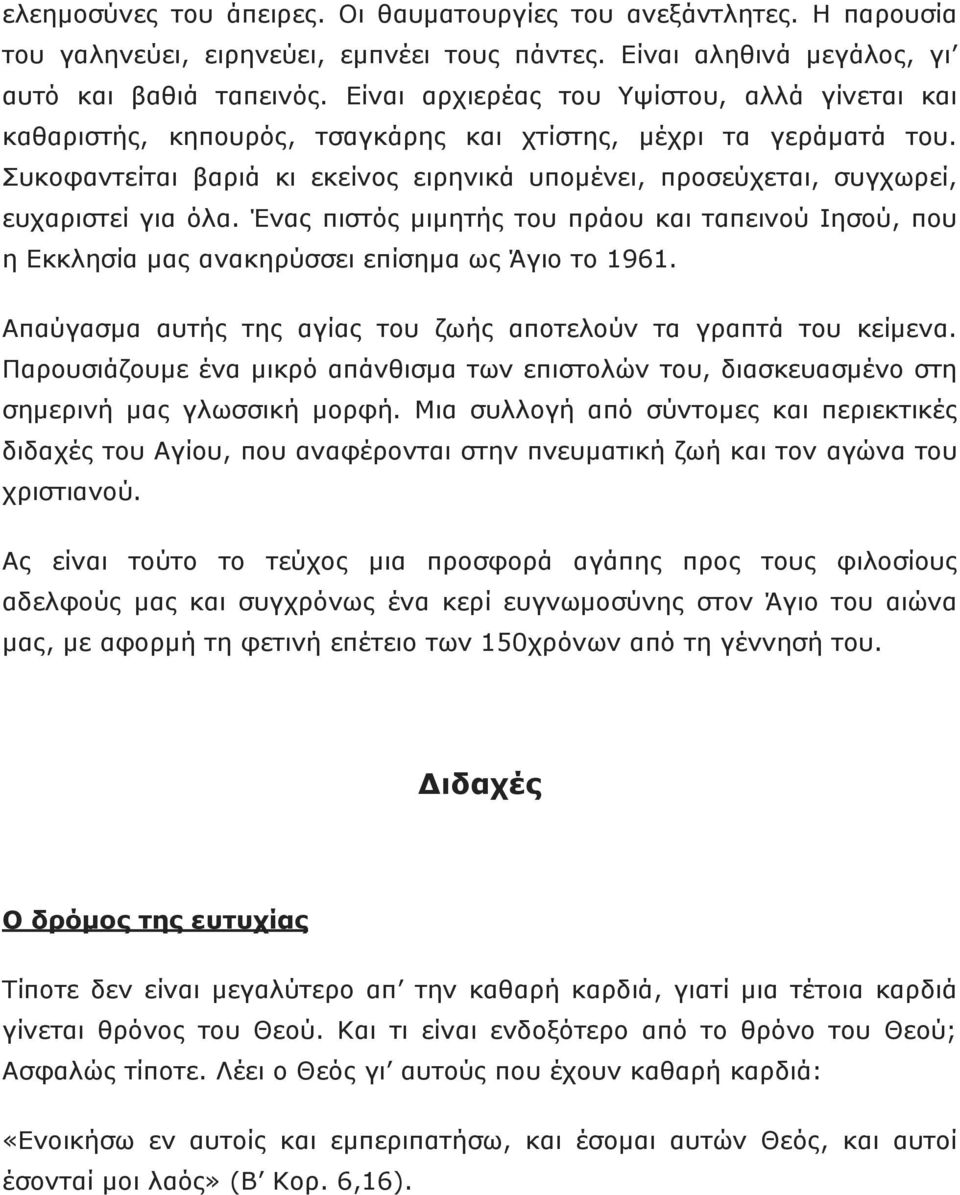 ελεημοσύνες του άπειρες. Οι θαυματουργίες του ανεξάντλητες. Η παρουσία του γαληνεύει, ειρηνεύει, εμπνέει τους πάντες. Είναι αληθινά μεγάλος, γι' αυτό και βαθιά ταπεινός. Είναι αρχιερέας του Υψίστου, αλλά γίνεται και καθαριστής, κηπουρός, τσαγκάρης και χτίστης, μέχρι τα γεράματά του. Συκοφαντείται βαριά κι εκείνος ειρηνικά υπομένει, προσεύχεται, συγχωρεί, ευχαριστεί για όλα. Ένας πιστός μιμητής του πράου και ταπεινού Ιησού, που η Εκκλησία μας ανακηρύσσει επίσημα ως Άγιο το 1961.

Απαύγασμα αυτής της αγίας του ζωής αποτελούν τα γραπτά του κείμενα. Παρουσιάζουμε ένα μικρό απάνθισμα των επιστολών του, διασκευασμένο στη σημερινή μας γλωσσική μορφή. Μια συλλογή από σύντομες και περιεκτικές διδαχές του Αγίου, που αναφέρονται στην πνευματική ζωή και τον αγώνα του χριστιανού.

Ας είναι τούτο το τεύχος μια προσφορά αγάπης προς τους φιλοσίους αδελφούς μας και συγχρόνως ένα κερί ευγνωμοσύνης στον Άγιο του αιώνα μας, με αφορμή τη φετινή επέτειο των 150χρόνων από τη γέννησή του.

Διδαχές

Ο δρόμος της ευτυχίας

Τίποτε δεν είναι μεγαλύτερο απ' την καθαρή καρδιά, γιατί μια τέτοια καρδιά γίνεται θρόνος του Θεού. Και τι είναι ενδοξότερο από το θρόνο του Θεού; Ασφαλώς τίποτε. Λέει ο Θεός γι' αυτούς που έχουν καθαρή καρδιά:

«Ενοικήσω εν αυτοίς και εμπεριπατήσω, και έσομαι αυτών Θεός, και αυτοί έσονταί μοι λαός» (Β' Κορ. 6,16).